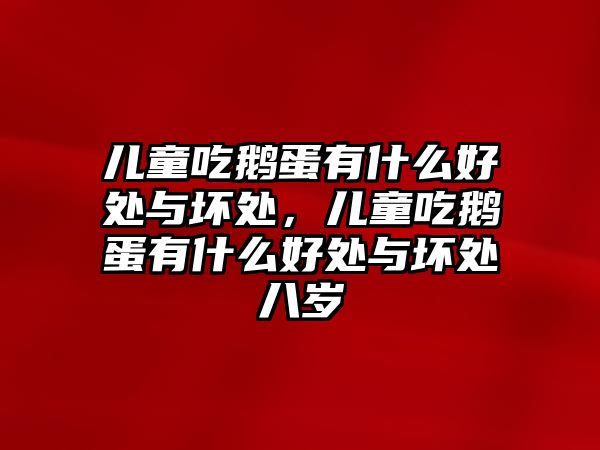 儿童吃鹅蛋有什么好处与坏处，儿童吃鹅蛋有什么好处与坏处八岁